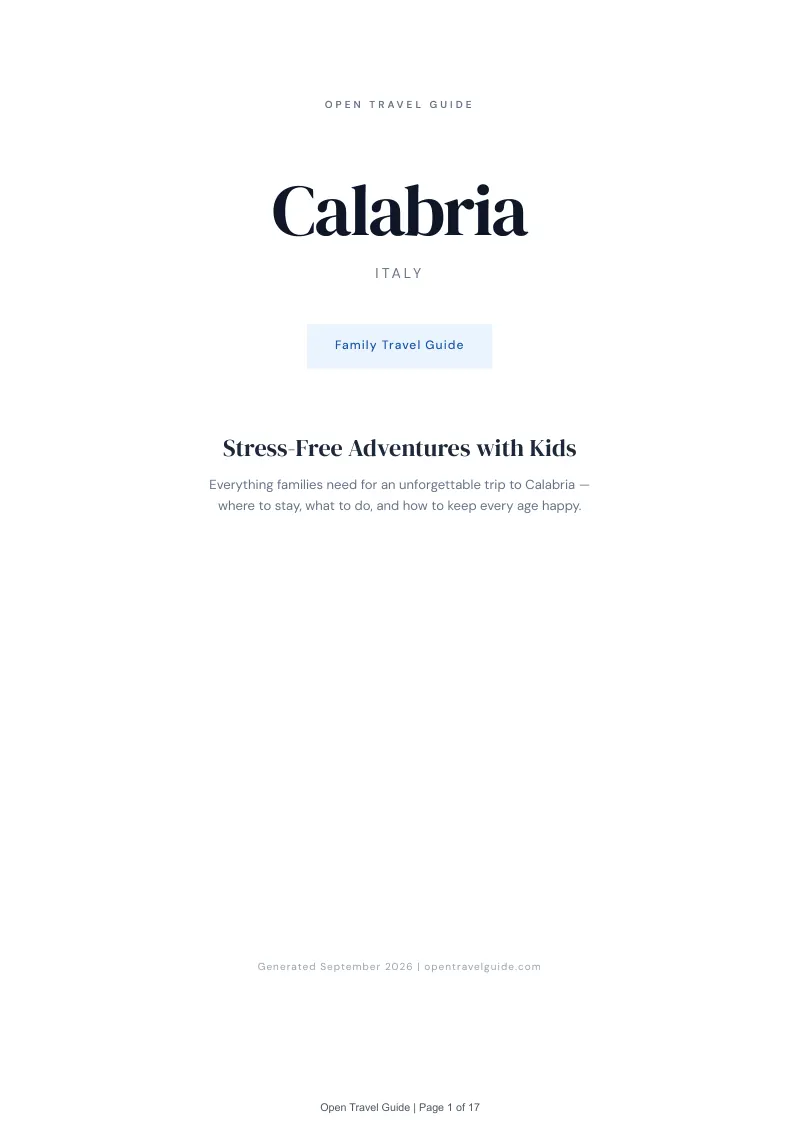 OPEN TRAVEL GUIDE

Calabria

ITALY

Family Travel Guide

Stress-Free Adventures with Kids

Everything families need for an unforgettable trip to Calabria — where to stay, what to do, and how to keep every age happy.

Generated September 2026 | opentravelguide.com

Open Travel Guide | Page 1 of 17